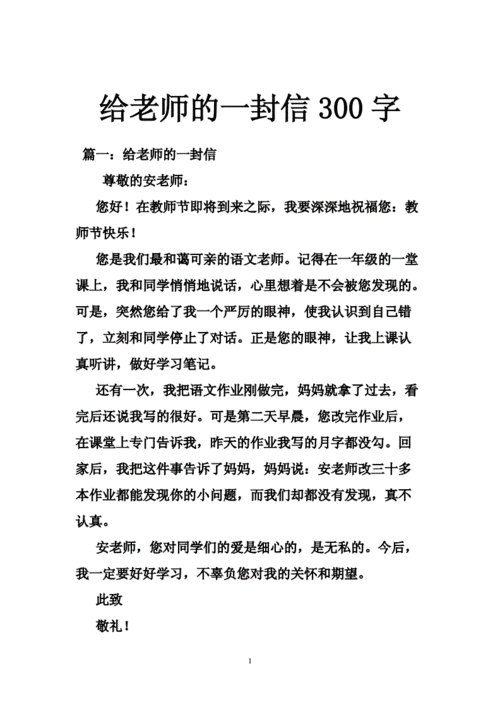 给老师的一封信 300 字

篇一：给老师的一封信

尊敬的安老师：

您好！在教师节即将到来之际，我要深深地祝福您：教师节快乐！

您是我们最和蔼可亲的语文老师。记得在一年级的一堂课上，我和同学悄悄地说话，心里想着是不会被您发现的。可是，突然您给了我一个严厉的眼神，使我认识到自己错了，立刻和同学停止了对话。正是您的眼神，让我上课认真听讲，做好学习笔记。

还有一次，我把语文作业刚做完，妈妈就拿了过去，看完后还说我写的很好。可是第二天早晨，您改完作业后，在课堂上专门告诉我，昨天的作业我写的月字都没勾。回家后，我把这件事告诉了妈妈，妈妈说：安老师改三十多本作业都能发现你的小问题，而我们却都没有发现，真不认真。

安老师，您对同学们的爱是细心的，是无私的。今后，我一定要好好学习，不辜负您对我的关怀和期望。

此致

敬礼！

1